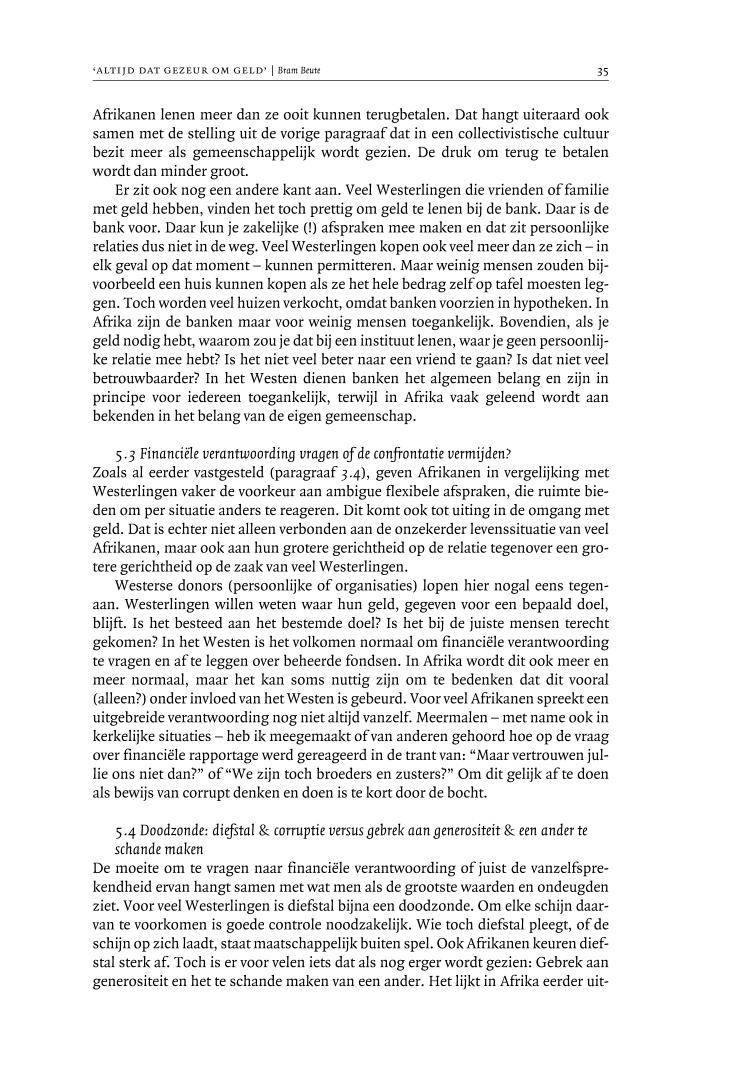 'ALTIJD DAT GEZEUR OM GELD' | Bram Beute

35

Afrikanen lenen meer dan ze ooit kunnen terugbetalen. Dat hangt uiteraard ook samen met de stelling uit de vorige paragraaf dat in een collectivistische cultuur bezit meer als gemeenschappelijk wordt gezien. De druk om terug te betalen wordt dan minder groot.

Er zit ook nog een andere kant aan. Veel Westerlingen die vrienden of familie met geld hebben, vinden het toch prettig om geld te lenen bij de bank. Daar is de bank voor. Daar kun je zakelijke (!) afspraken mee maken en dat zit persoonlijke relaties dus niet in de weg. Veel Westerlingen kopen ook veel meer dan ze zich – in elk geval op dat moment – kunnen permitteren. Maar weinig mensen zouden bijvoorbeeld een huis kunnen kopen als ze het hele bedrag zelf op tafel moesten leggen. Toch worden veel huizen verkocht, omdat banken voorzien in hypotheken. In Afrika zijn de banken maar voor weinig mensen toegankelijk. Bovendien, als je geld nodig hebt, waarom zou je dat bij een instituut lenen, waar je geen persoonlijke relatie mee hebt? Is het niet veel beter naar een vriend te gaan? Is dat niet veel betrouwbaarder? In het Westen dienen banken het algemeen belang en zijn in principe voor iedereen toegankelijk, terwijl in Afrika vaak geleend wordt aan bekenden in het belang van de eigen gemeenschap.

5.3 Financiële verantwoording vragen of de confrontatie vermijden?
Zoals al eerder vastgesteld (paragraaf 3.4), geven Afrikanen in vergelijking met Westerlingen vaker de voorkeur aan ambigue flexibele afspraken, die ruimte bieden om per situatie anders te reageren. Dit komt ook tot uiting in de omgang met geld. Dat is echter niet alleen verbonden aan de onzekerder levenssituatie van veel Afrikanen, maar ook aan hun grotere gerichtheid op de relatie tegenover een grotere gerichtheid op de zaak van veel Westerlingen.

Westerse donors (persoonlijke of organisaties) lopen hier nogal eens tegenaan. Westerlingen willen weten waar hun geld, gegeven voor een bepaald doel, blijft. Is het besteed aan het bestemde doel? Is het bij de juiste mensen terecht gekomen? In het Westen is het volkomen normaal om financiële verantwoording te vragen en af te leggen over beheerde fondsen. In Afrika wordt dit ook meer en meer normaal, maar het kan soms nuttig zijn om te bedenken dat dit vooral (alleen?) onder invloed van het Westen is gebeurd. Voor veel Afrikanen spreekt een uitgebreide verantwoording nog niet altijd vanzelf. Meermalen – met name ook in kerkelijke situaties – heb ik meegemaakt of van anderen gehoord hoe op de vraag over financiële rapportage werd gereageerd in de trant van: "Maar vertrouwen jullie ons niet dan?" of "We zijn toch broeders en zusters?" Om dit gelijk af te doen als bewijs van corrupt denken en doen is te kort door de bocht.

5.4 Doodzonde: diefstal & corruptie versus gebrek aan generositeit & een ander te schande maken
De moeite om te vragen naar financiële verantwoording of juist de vanzelfsprekendheid ervan hangt samen met wat men als de grootste waarden en ondeugden ziet. Voor veel Westerlingen is diefstal bijna een doodzonde. Om elke schijn daarvan te voorkomen is goede controle noodzakelijk. Wie toch diefstal pleegt, of de schijn op zich laadt, staat maatschappelijk buiten spel. Ook Afrikanen keuren diefstal sterk af. Toch is er voor velen iets dat als nog erger wordt gezien: Gebrek aan generositeit en het te schande maken van een ander. Het lijkt in Afrika eerder uit-